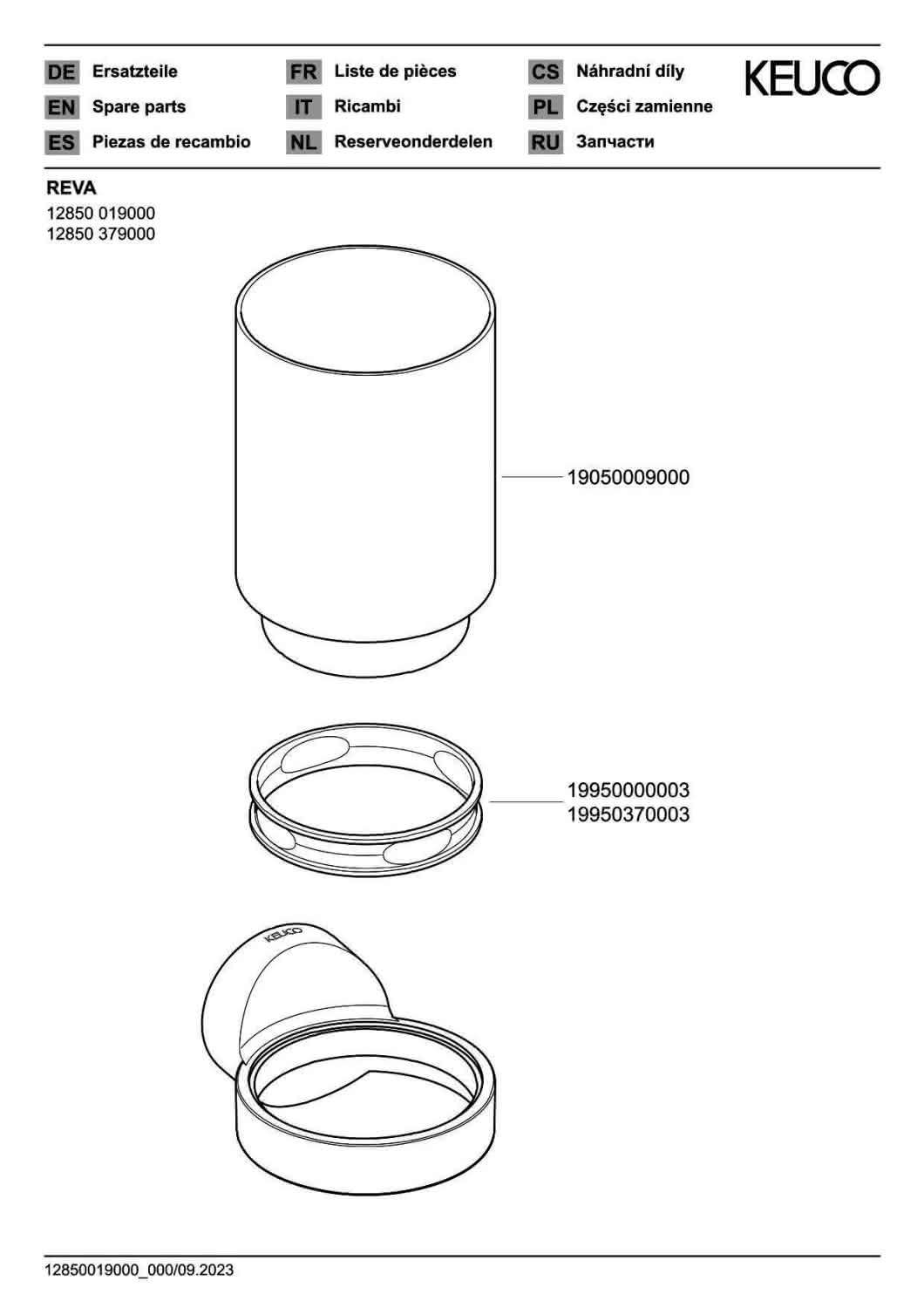 DE Ersatzteile
EN Spare parts
ES Piezas de recambio

FR Liste de pièces
IT Ricambi
NL Reserveonderdelen

CS Náhradní díly
PL Części zamienne
RU Запчасти

KEUCO

REVA
12850 019000
12850 379000

19050009000

19950000003
19950370003

KEUCO

12850019000_000/09.2023